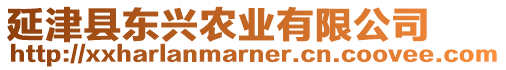 延津县东兴农业有限公司
http://xxharlanmarner.cn.coovee.com